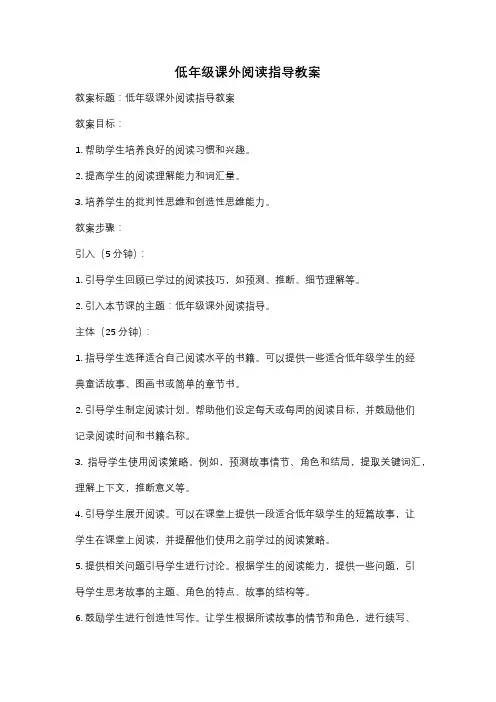 低年级课外阅读指导教案

教案标题：低年级课外阅读指导教案

教案目标：

1. 帮助学生培养良好的阅读习惯和兴趣。

2. 提高学生的阅读理解能力和词汇量。

3. 培养学生的批判性思维和创造性思维能力。

教案步骤：

引入（5 分钟）：

1. 引导学生回顾已学过的阅读技巧，如预测、推断、细节理解等。

2. 引入本节课的主题：低年级课外阅读指导。

主体（25 分钟）：

1. 指导学生选择适合自己阅读水平的书籍。可以提供一些适合低年级学生的经典童话故事、图画书或简单的章节书。

2. 引导学生制定阅读计划。帮助他们设定每天或每周的阅读目标，并鼓励他们记录阅读时间和书籍名称。

3. 指导学生使用阅读策略。例如，预测故事情节、角色和结局，提取关键词汇，理解上下文，推断意义等。

4. 引导学生展开阅读。可以在课堂上提供一段适合低年级学生的短篇故事，让学生在课堂上阅读，并提醒他们使用之前学过的阅读策略。

5. 提供相关问题引导学生进行讨论。根据学生的阅读能力，提供一些问题，引导学生思考故事的主题、角色的特点、故事的结构等。

6. 鼓励学生进行创造性写作。让学生根据所读故事的情节和角色，进行续写、